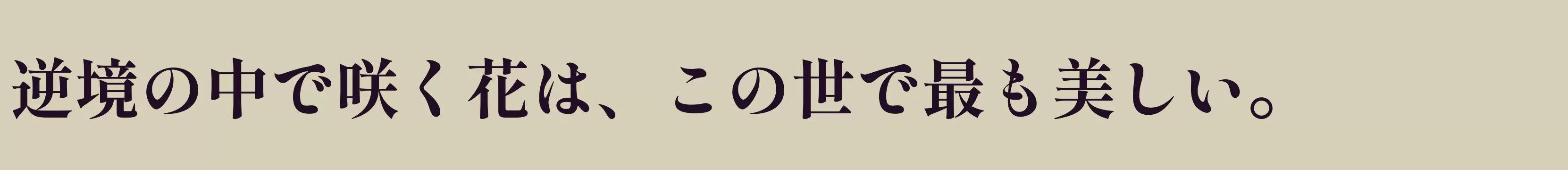 逆境の中で咲く花は、この世で最も美しい。